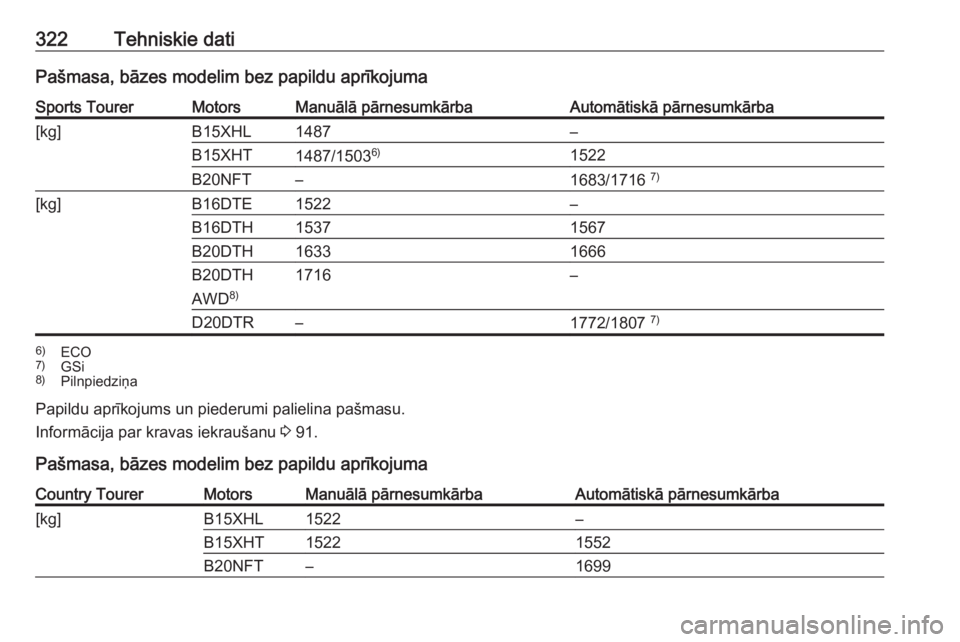 322 Tehniskie dati

Pašmasa, bāzes modelim bez papildu aprīkojuma

| Sports Tourer | Motors | Manuālā pārnesumkārba | Automātiskā pārnesumkārba |
|---|---|---|---|
| [kg] | B15XHL | 1487 | – |
| | B15XHT | 1487/1503$^{6)}$ | 1522 |
| | B20NFT | – | 1683/1716 $^{7)}$ |
| [kg] | B16DTE | 1522 | – |
| | B16DTH | 1537 | 1567 |
| | B20DTH | 1633 | 1666 |
| | B20DTH AWD$^{8)}$ | 1716 | – |
| | D20DTR | – | 1772/1807 $^{7)}$ |

$^{6)}$ ECO
$^{7)}$ GSi
$^{8)}$ Pilnpiedziņa

Papildu aprīkojums un piederumi palielina pašmasu.

Informācija par kravas iekraušanu ⇨ 91.

Pašmasa, bāzes modelim bez papildu aprīkojuma

| Country Tourer | Motors | Manuālā pārnesumkārba | Automātiskā pārnesumkārba |
|---|---|---|---|
| [kg] | B15XHL | 1522 | – |
| | B15XHT | 1522 | 1552 |
| | B20NFT | – | 1699 |

carmanualsonline.info